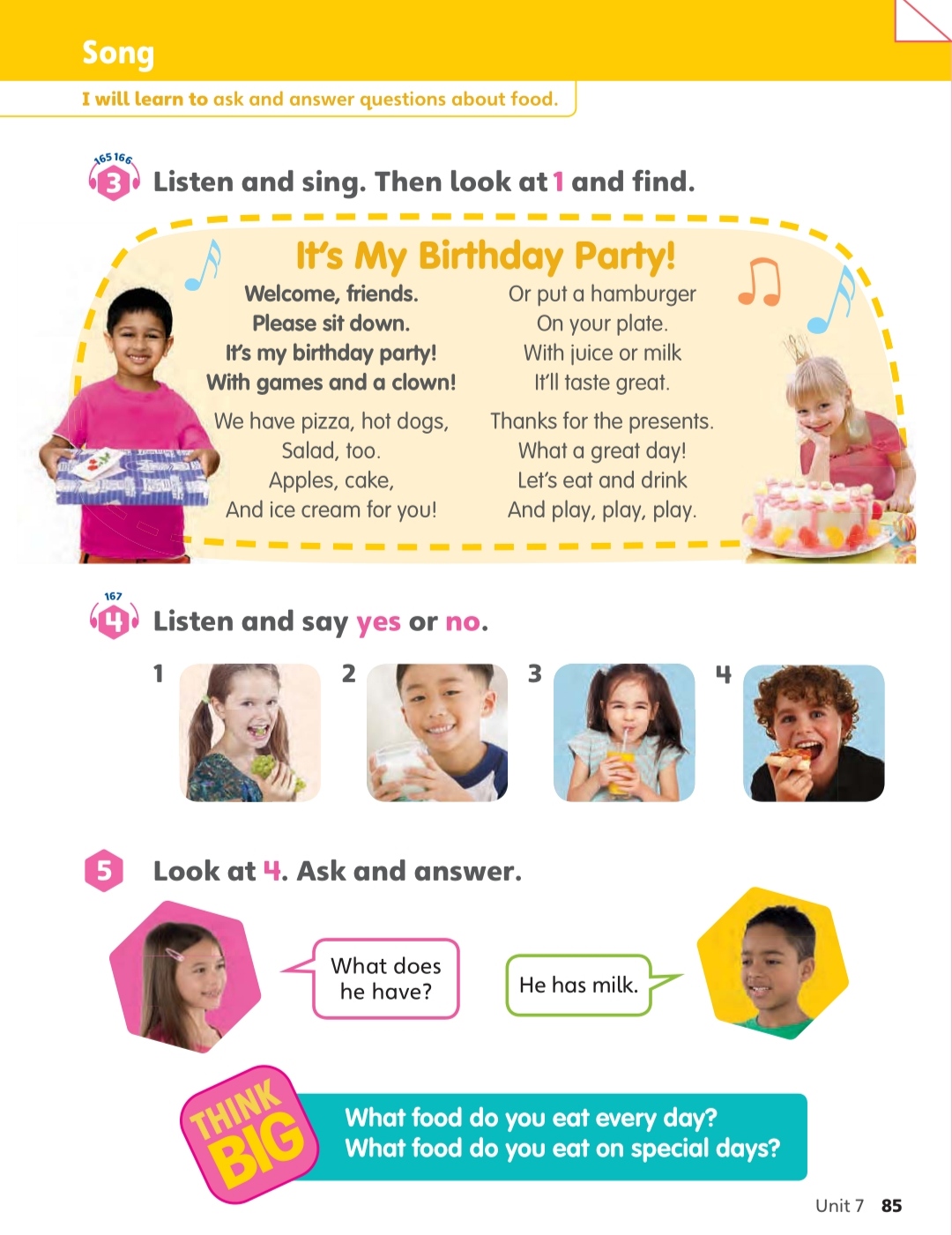 Song

I will learn to ask and answer questions about food.

165 166
3 Listen and sing. Then look at 1 and find.

It's My Birthday Party!

Welcome, friends.
Please sit down.
It's my birthday party!
With games and a clown!

We have pizza, hot dogs,
Salad, too.
Apples, cake,
And ice cream for you!

Or put a hamburger
On your plate.
With juice or milk
It'll taste great.

Thanks for the presents.
What a great day!
Let's eat and drink
And play, play, play.

167
4 Listen and say yes or no.

1 2 3 4

5 Look at 4. Ask and answer.

What does he have?

He has milk.

THINK BIG

What food do you eat every day?
What food do you eat on special days?

Unit 7 85